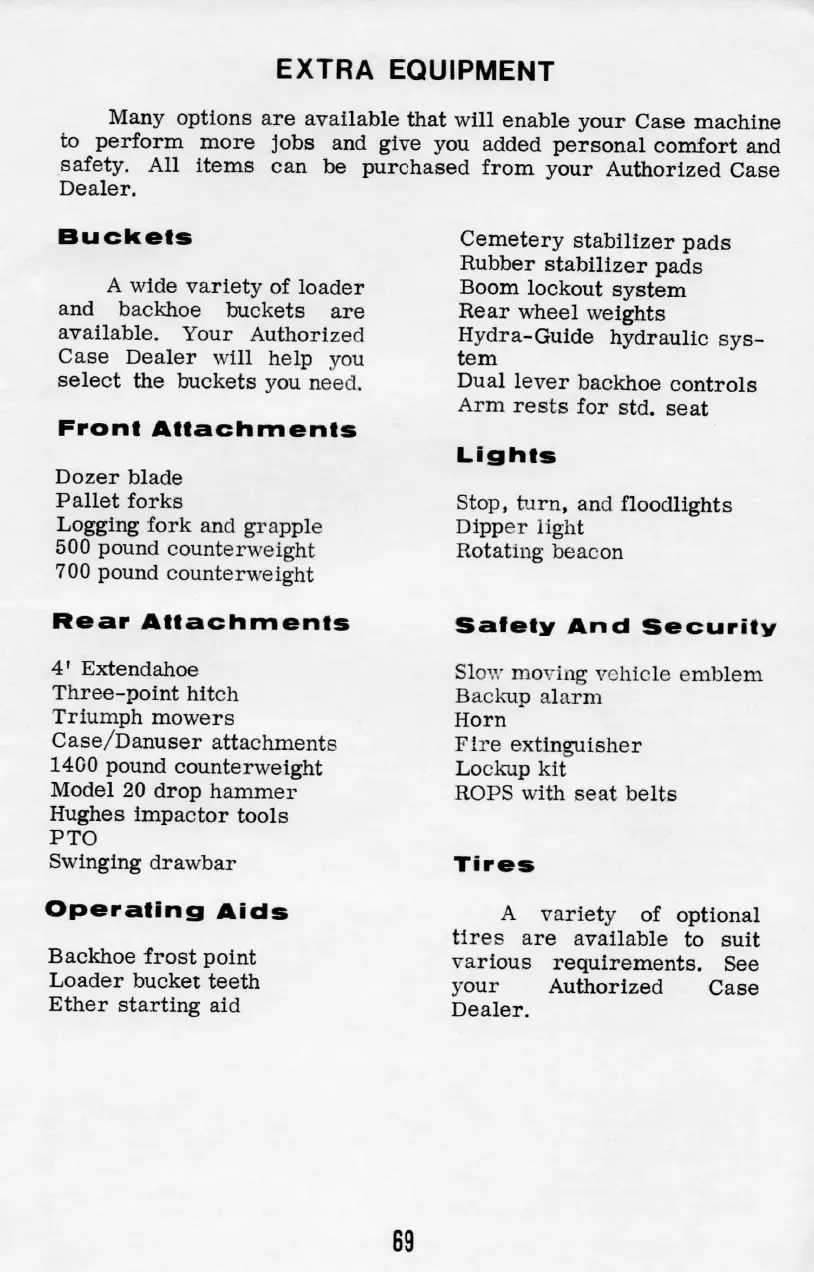 EXTRA EQUIPMENT

Many options are available that will enable your Case machine to perform more jobs and give you added personal comfort and safety. All items can be purchased from your Authorized Case Dealer.

Buckets

A wide variety of loader and backhoe buckets are available. Your Authorized Case Dealer will help you select the buckets you need.

Front Attachments

Dozer blade
Pallet forks
Logging fork and grapple
500 pound counterweight
700 pound counterweight

Rear Attachments

4' Extendahoe
Three-point hitch
Triumph mowers
Case/Danuser attachments
1400 pound counterweight
Model 20 drop hammer
Hughes impactor tools
PTO
Swinging drawbar

Operating Aids

Backhoe frost point
Loader bucket teeth
Ether starting aid

Cemetery stabilizer pads
Rubber stabilizer pads
Boom lockout system
Rear wheel weights
Hydra-Guide hydraulic system
Dual lever backhoe controls
Arm rests for std. seat

Lights

Stop, turn, and floodlights
Dipper light
Rotating beacon

Safety And Security

Slow moving vehicle emblem
Backup alarm
Horn
Fire extinguisher
Lockup kit
ROPS with seat belts

Tires

A variety of optional tires are available to suit various requirements. See your Authorized Case Dealer.

69